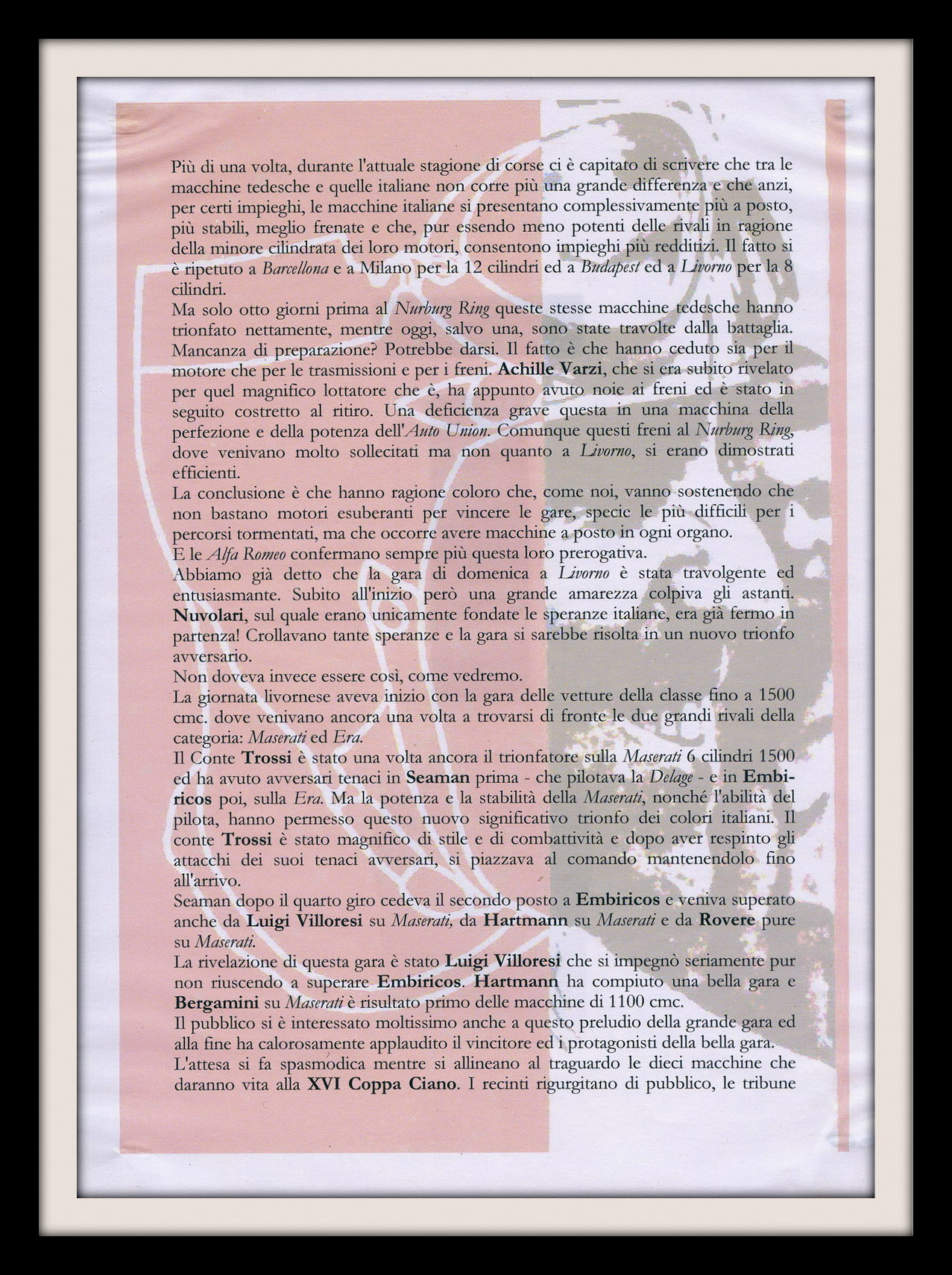 Più di una volta, durante l'attuale stagione di corse ci è capitato di scrivere che tra le macchine tedesche e quelle italiane non corre più una grande differenza e che anzi, per certi impieghi, le macchine italiane si presentano complessivamente più a posto, più stabili, meglio frenate e che, pur essendo meno potenti delle rivali in ragione della minore cilindrata dei loro motori, consentono impieghi più redditizi. Il fatto si è ripetuto a Barcellona e a Milano per la 12 cilindri ed a Budapest ed a Livorno per la 8 cilindri.
Ma solo otto giorni prima al Nurburg Ring queste stesse macchine tedesche hanno trionfato nettamente, mentre oggi, salvo una, sono state travolte dalla battaglia. Mancanza di preparazione? Potrebbe darsi. Il fatto è che hanno ceduto sia per il motore che per le trasmissioni e per i freni. Achille Varzi, che si era subito rivelato per quel magnifico lottatore che è, ha appunto avuto noie ai freni ed è stato in seguito costretto al ritiro. Una deficienza grave questa in una macchina della perfezione e della potenza dell'Auto Union. Comunque questi freni al Nurburg Ring, dove venivano molto sollecitati ma non quanto a Livorno, si erano dimostrati efficienti.
La conclusione è che hanno ragione coloro che, come noi, vanno sostenendo che non bastano motori esuberanti per vincere le gare, specie le più difficili per i percorsi tormentati, ma che occorre avere macchine a posto in ogni organo.
E le Alfa Romeo confermano sempre più questa loro prerogativa.
Abbiamo già detto che la gara di domenica a Livorno è stata travolgente ed entusiasmante. Subito all'inizio però una grande amarezza colpiva gli astanti. Nuvolari, sul quale erano unicamente fondate le speranze italiane, era già fermo in partenza! Crollavano tante speranze e la gara si sarebbe risolta in un nuovo trionfo avversario.
Non doveva invece essere così, come vedremo.
La giornata livornese aveva inizio con la gara delle vetture della classe fino a 1500 cmc. dove venivano ancora una volta a trovarsi di fronte le due grandi rivali della categoria: Maserati ed Era.
Il Conte Trossi è stato una volta ancora il trionfatore sulla Maserati 6 cilindri 1500 ed ha avuto avversari tenaci in Seaman prima - che pilotava la Delage - e in Embiricos poi, sulla Era. Ma la potenza e la stabilità della Maserati, nonché l'abilità del pilota, hanno permesso questo nuovo significativo trionfo dei colori italiani. Il conte Trossi è stato magnifico di stile e di combattività e dopo aver respinto gli attacchi dei suoi tenaci avversari, si piazzava al comando mantenendolo fino all'arrivo.
Seaman dopo il quarto giro cedeva il secondo posto a Embiricos e veniva superato anche da Luigi Villoresi su Maserati, da Hartmann su Maserati e da Rovere pure su Maserati.
La rivelazione di questa gara è stato Luigi Villoresi che si impegnò seriamente pur non riuscendo a superare Embiricos. Hartmann ha compiuto una bella gara e Bergamini su Maserati è risultato primo delle macchine di 1100 cmc.
Il pubblico si è interessato moltissimo anche a questo preludio della grande gara ed alla fine ha calorosamente applaudito il vincitore ed i protagonisti della bella gara.
L'attesa si fa spasmodica mentre si allineano al traguardo le dieci macchine che daranno vita alla XVI Coppa Ciano. I recinti rigurgitano di pubblico, le tribune